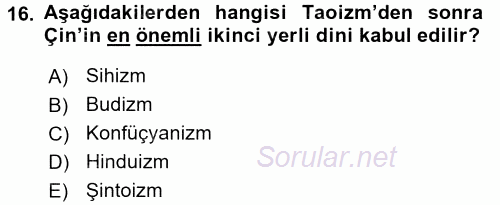 16. Aşağıdakilerden hangisi Taoizm'den sonra Çin'in en önemli ikinci yerli dini kabul edilir?

A) Sihizm
B) Budizm
C) Konfüçyanizm
D) Hinduizm
E) Şintoizm

Sorular.net